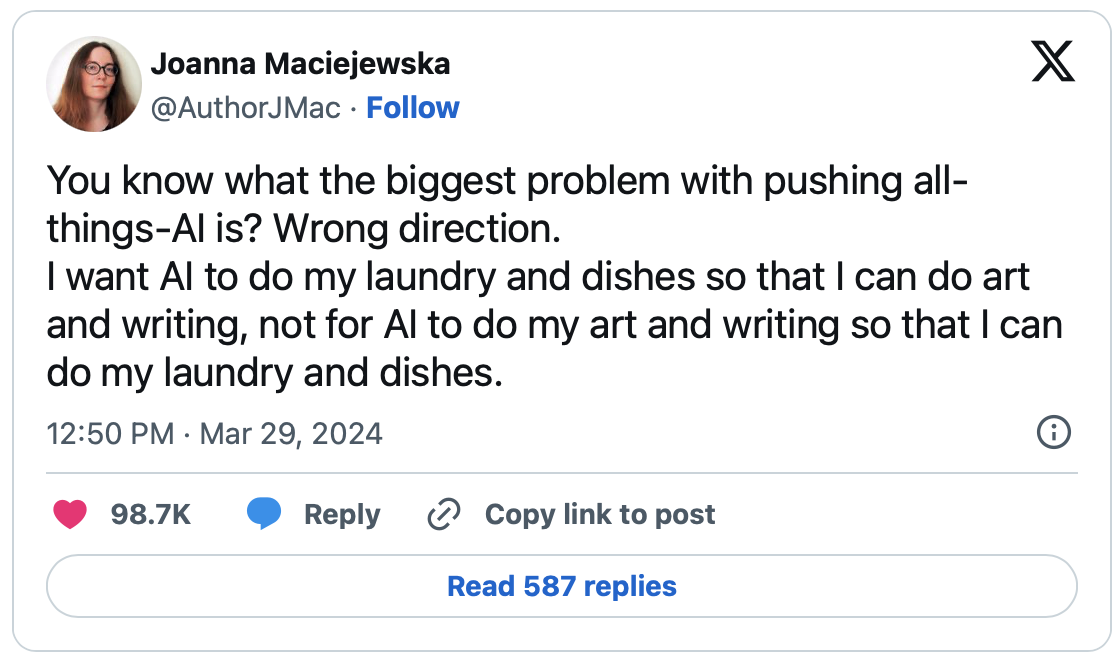 Joanna Maciejewska
@AuthorJMac · Follow

You know what the biggest problem with pushing all-things-AI is? Wrong direction.
I want AI to do my laundry and dishes so that I can do art and writing, not for AI to do my art and writing so that I can do my laundry and dishes.

12:50 PM · Mar 29, 2024

98.7K Reply Copy link to post

Read 587 replies